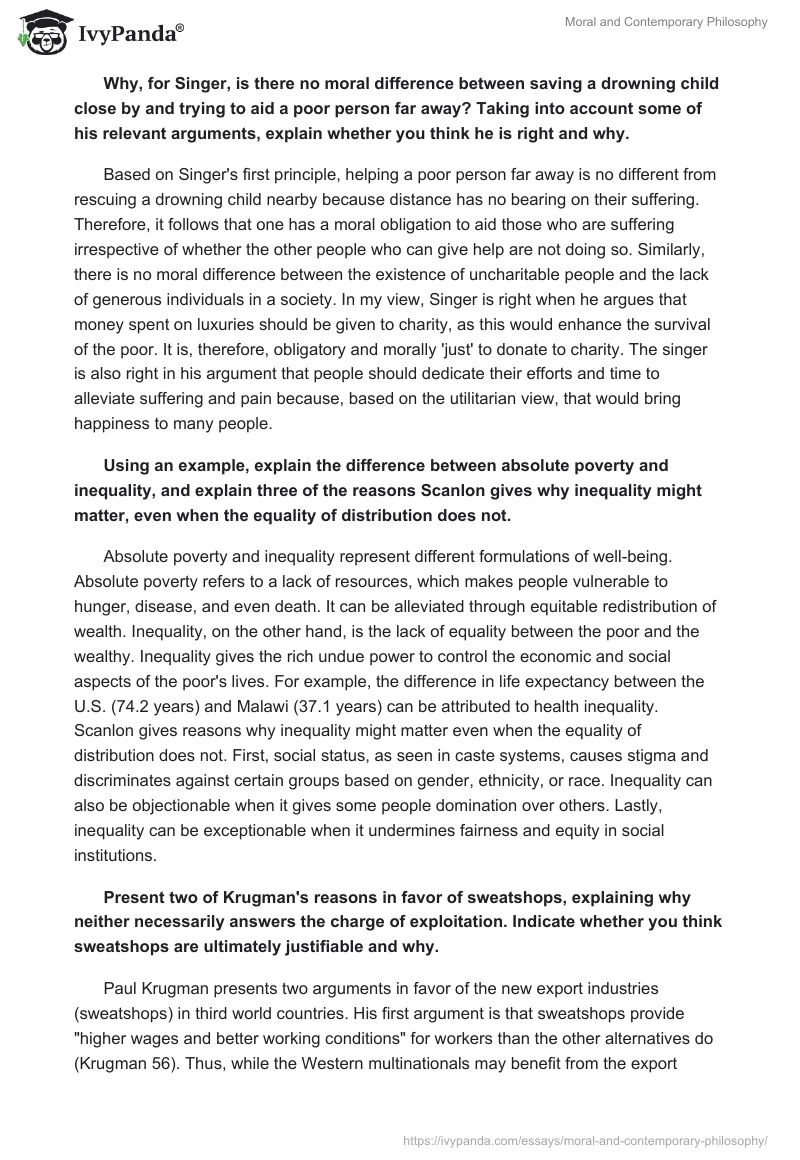 IvyPanda®

Moral and Contemporary Philosophy

Why, for Singer, is there no moral difference between saving a drowning child close by and trying to aid a poor person far away? Taking into account some of his relevant arguments, explain whether you think he is right and why.

Based on Singer's first principle, helping a poor person far away is no different from rescuing a drowning child nearby because distance has no bearing on their suffering. Therefore, it follows that one has a moral obligation to aid those who are suffering irrespective of whether the other people who can give help are not doing so. Similarly, there is no moral difference between the existence of uncharitable people and the lack of generous individuals in a society. In my view, Singer is right when he argues that money spent on luxuries should be given to charity, as this would enhance the survival of the poor. It is, therefore, obligatory and morally 'just' to donate to charity. The singer is also right in his argument that people should dedicate their efforts and time to alleviate suffering and pain because, based on the utilitarian view, that would bring happiness to many people.

Using an example, explain the difference between absolute poverty and inequality, and explain three of the reasons Scanlon gives why inequality might matter, even when the equality of distribution does not.

Absolute poverty and inequality represent different formulations of well-being. Absolute poverty refers to a lack of resources, which makes people vulnerable to hunger, disease, and even death. It can be alleviated through equitable redistribution of wealth. Inequality, on the other hand, is the lack of equality between the poor and the wealthy. Inequality gives the rich undue power to control the economic and social aspects of the poor's lives. For example, the difference in life expectancy between the U.S. (74.2 years) and Malawi (37.1 years) can be attributed to health inequality. Scanlon gives reasons why inequality might matter even when the equality of distribution does not. First, social status, as seen in caste systems, causes stigma and discriminates against certain groups based on gender, ethnicity, or race. Inequality can also be objectionable when it gives some people domination over others. Lastly, inequality can be exceptionable when it undermines fairness and equity in social institutions.

Present two of Krugman's reasons in favor of sweatshops, explaining why neither necessarily answers the charge of exploitation. Indicate whether you think sweatshops are ultimately justifiable and why.

Paul Krugman presents two arguments in favor of the new export industries (sweatshops) in third world countries. His first argument is that sweatshops provide "higher wages and better working conditions" for workers than the other alternatives do (Krugman 56). Thus, while the Western multinationals may benefit from the export

https://ivypanda.com/essays/moral-and-contemporary-philosophy/